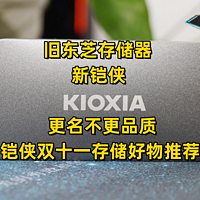 旧东芝存储器
新铠侠
KIOXIA
更名不更品质
铠侠双十一存储好物推荐